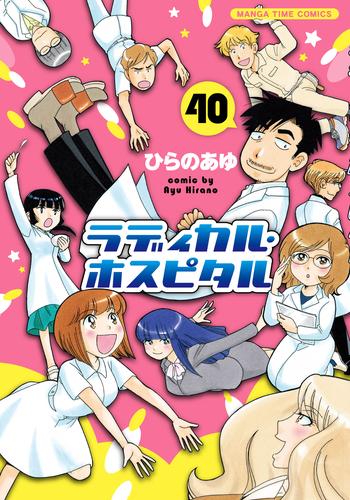 MANGA TIME COMICS

40

ひらのあゆ
comic by
Ayu Hirano

ラディカル・ホスピタル